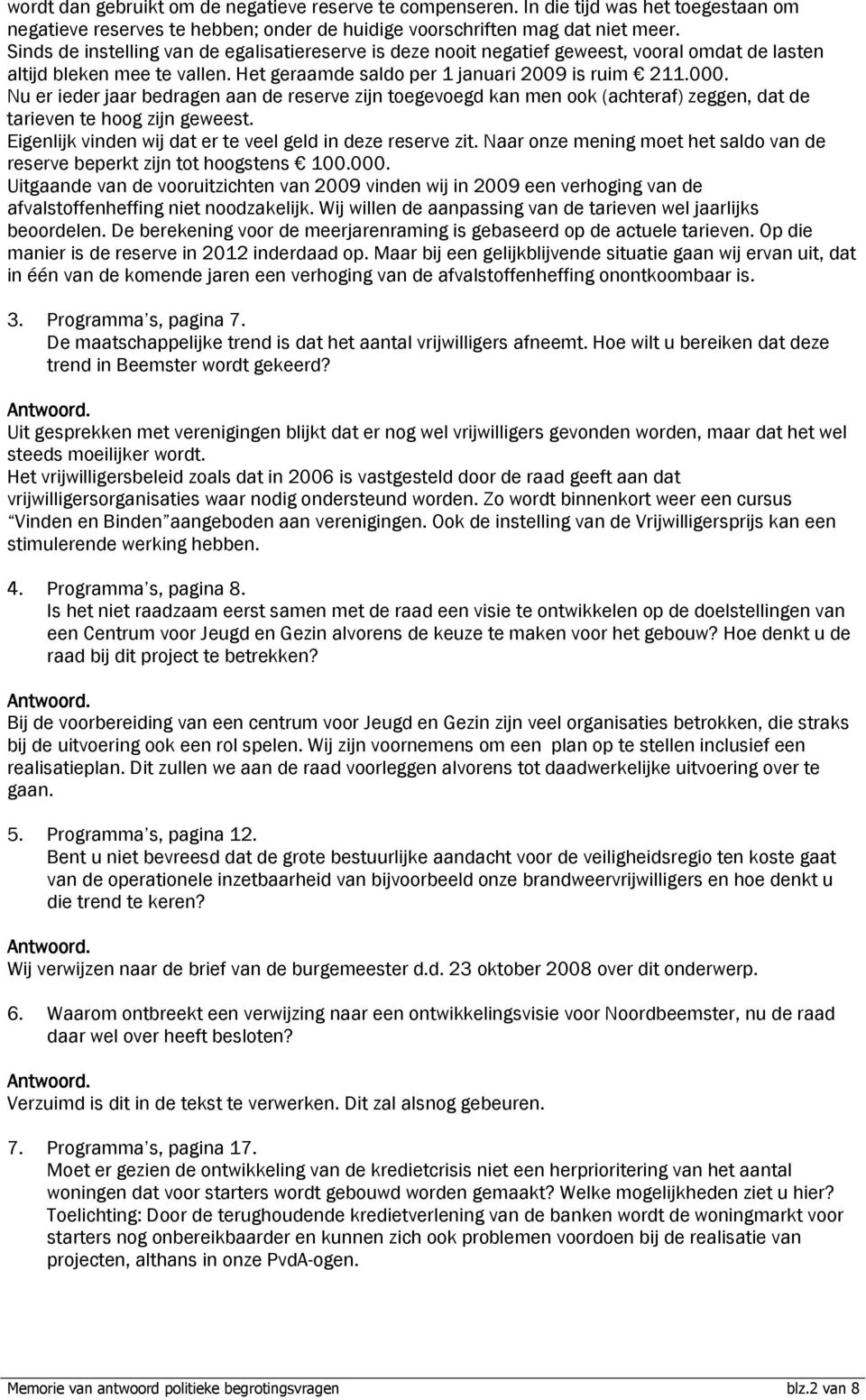 wordt dan gebruikt om de negatieve reserve te compenseren. In die tijd was het toegestaan om negatieve reserves te hebben; onder de huidige voorschriften mag dat niet meer.
Sinds de instelling van de egalisatiereserve is deze nooit negatief geweest, vooral omdat de lasten altijd bleken mee te vallen. Het geraamde saldo per 1 januari 2009 is ruim € 211.000.
Nu er ieder jaar bedragen aan de reserve zijn toegevoegd kan men ook (achteraf) zeggen, dat de tarieven te hoog zijn geweest.
Eigenlijk vinden wij dat er te veel geld in deze reserve zit. Naar onze mening moet het saldo van de reserve beperkt zijn tot hoogstens € 100.000.
Uitgaande van de vooruitzichten van 2009 vinden wij in 2009 een verhoging van de afvalstoffenheffing niet noodzakelijk. Wij willen de aanpassing van de tarieven wel jaarlijks beoordelen. De berekening voor de meerjarenraming is gebaseerd op de actuele tarieven. Op die manier is de reserve in 2012 inderdaad op. Maar bij een gelijkblijvende situatie gaan wij ervan uit, dat in één van de komende jaren een verhoging van de afvalstoffenheffing onontkoombaar is.

3. Programma's, pagina 7.
De maatschappelijke trend is dat het aantal vrijwilligers afneemt. Hoe wilt u bereiken dat deze trend in Beemster wordt gekeerd?

Antwoord.
Uit gesprekken met verenigingen blijkt dat er nog wel vrijwilligers gevonden worden, maar dat het wel steeds moeilijker wordt.
Het vrijwilligersbeleid zoals dat in 2006 is vastgesteld door de raad geeft aan dat vrijwilligersorganisaties waar nodig ondersteund worden. Zo wordt binnenkort weer een cursus "Vinden en Binden"aangeboden aan verenigingen. Ook de instelling van de Vrijwilligersprijs kan een stimulerende werking hebben.

4. Programma's, pagina 8.
Is het niet raadzaam eerst samen met de raad een visie te ontwikkelen op de doelstellingen van een Centrum voor Jeugd en Gezin alvorens de keuze te maken voor het gebouw? Hoe denkt u de raad bij dit project te betrekken?

Antwoord.
Bij de voorbereiding van een centrum voor Jeugd en Gezin zijn veel organisaties betrokken, die straks bij de uitvoering ook een rol spelen. Wij zijn voornemens om een plan op te stellen inclusief een realisatieplan. Dit zullen we aan de raad voorleggen alvorens tot daadwerkelijke uitvoering over te gaan.

5. Programma's, pagina 12.
Bent u niet bevreesd dat de grote bestuurlijke aandacht voor de veiligheidsregio ten koste gaat van de operationele inzetbaarheid van bijvoorbeeld onze brandweervrijwilligers en hoe denkt u die trend te keren?

Antwoord.
Wij verwijzen naar de brief van de burgemeester d.d. 23 oktober 2008 over dit onderwerp.

6. Waarom ontbreekt een verwijzing naar een ontwikkelingsvisie voor Noordbeemster, nu de raad daar wel over heeft besloten?

Antwoord.
Verzuimd is dit in de tekst te verwerken. Dit zal alsnog gebeuren.

7. Programma's, pagina 17.
Moet er gezien de ontwikkeling van de kredietcrisis niet een herprioritering van het aantal woningen dat voor starters wordt gebouwd worden gemaakt? Welke mogelijkheden ziet u hier?
Toelichting: Door de terughoudende kredietverlening van de banken wordt de woningmarkt voor starters nog onbereikbaarder en kunnen zich ook problemen voordoen bij de realisatie van projecten, althans in onze PvdA-ogen.

Memorie van antwoord politieke begrotingsvragen blz.2 van 8